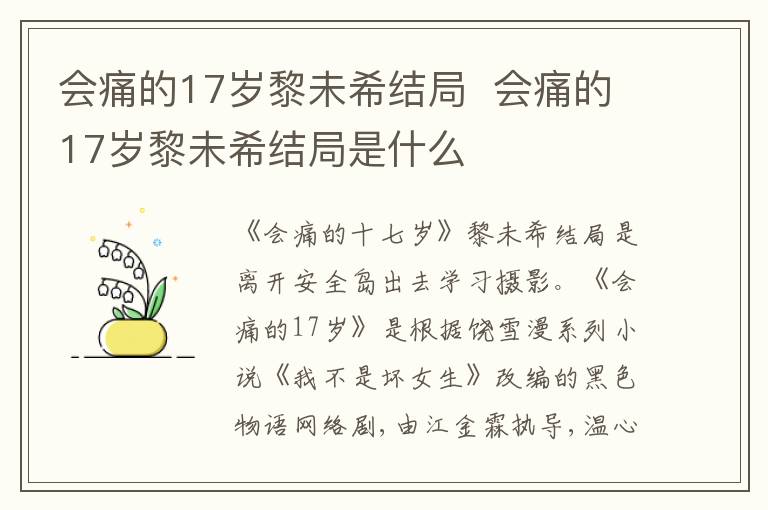 会痛的17岁黎未希结局 会痛的17岁黎未希结局是什么

《会痛的十七岁》黎未希结局是离开安全岛出去学习摄影。《会痛的17岁》是根据饶雪漫系列小说《我不是坏女生》改编的黑色物语网络剧，由江金霖执导，温心